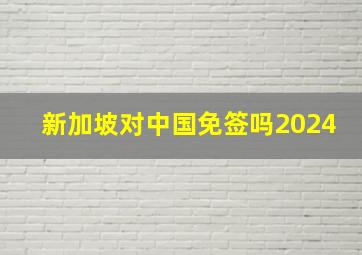 新加坡对中国免签吗2024